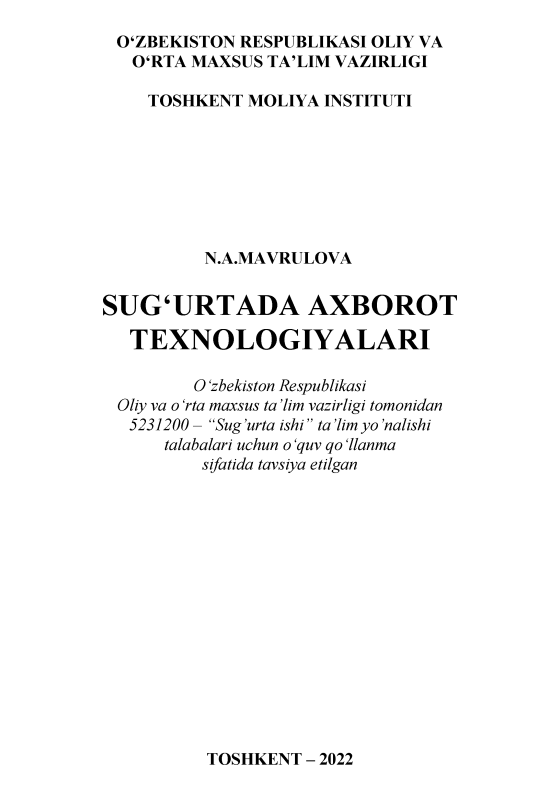 O‘ZBEKISTON RESPUBLIKASI OLIY VA O‘RTA MAXSUS TA’LIM VAZIRLIGI

TOSHKENT MOLIYA INSTITUTI

N.A.MAVRULOVA

SUG‘URTADA AXBOROT TEXNOLOGIYALARI

O‘zbekiston Respublikasi Oliy va o‘rta maxsus ta’lim vazirligi tomonidan 5231200 – “Sug’urta ishi” ta’lim yo’nalishi talabalari uchun o‘quv qo‘llanma sifatida tavsiya etilgan

TOSHKENT – 2022